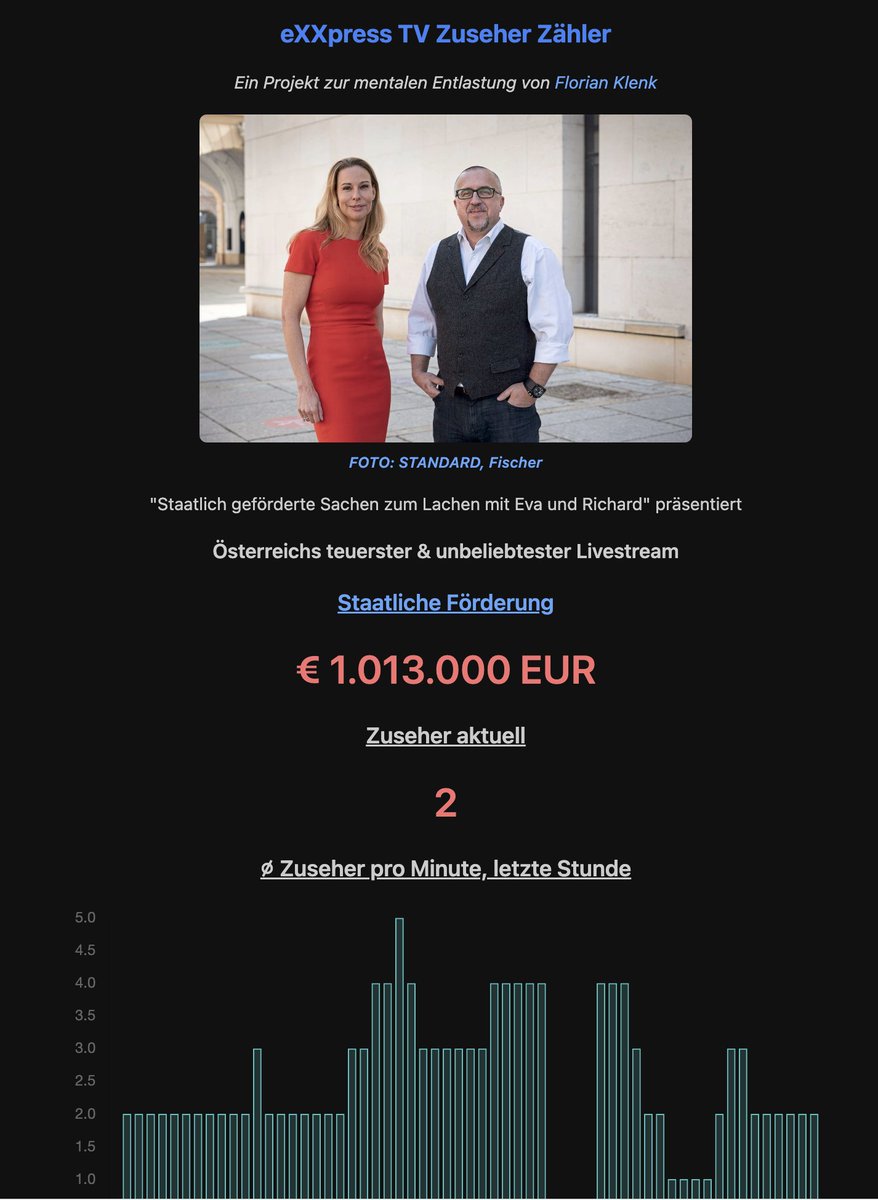 eXXpress TV Zuseher Zähler

Ein Projekt zur mentalen Entlastung von Florian Klenk

FOTO: STANDARD, Fischer

"Staatlich geförderte Sachen zum Lachen mit Eva und Richard" präsentiert

Österreichs teuerster & unbeliebtester Livestream

Staatliche Förderung

€ 1.013.000 EUR

Zuseher aktuell

2

ø Zuseher pro Minute, letzte Stunde

5.0
4.5
4.0
3.5
3.0
2.5
2.0
1.5
1.0